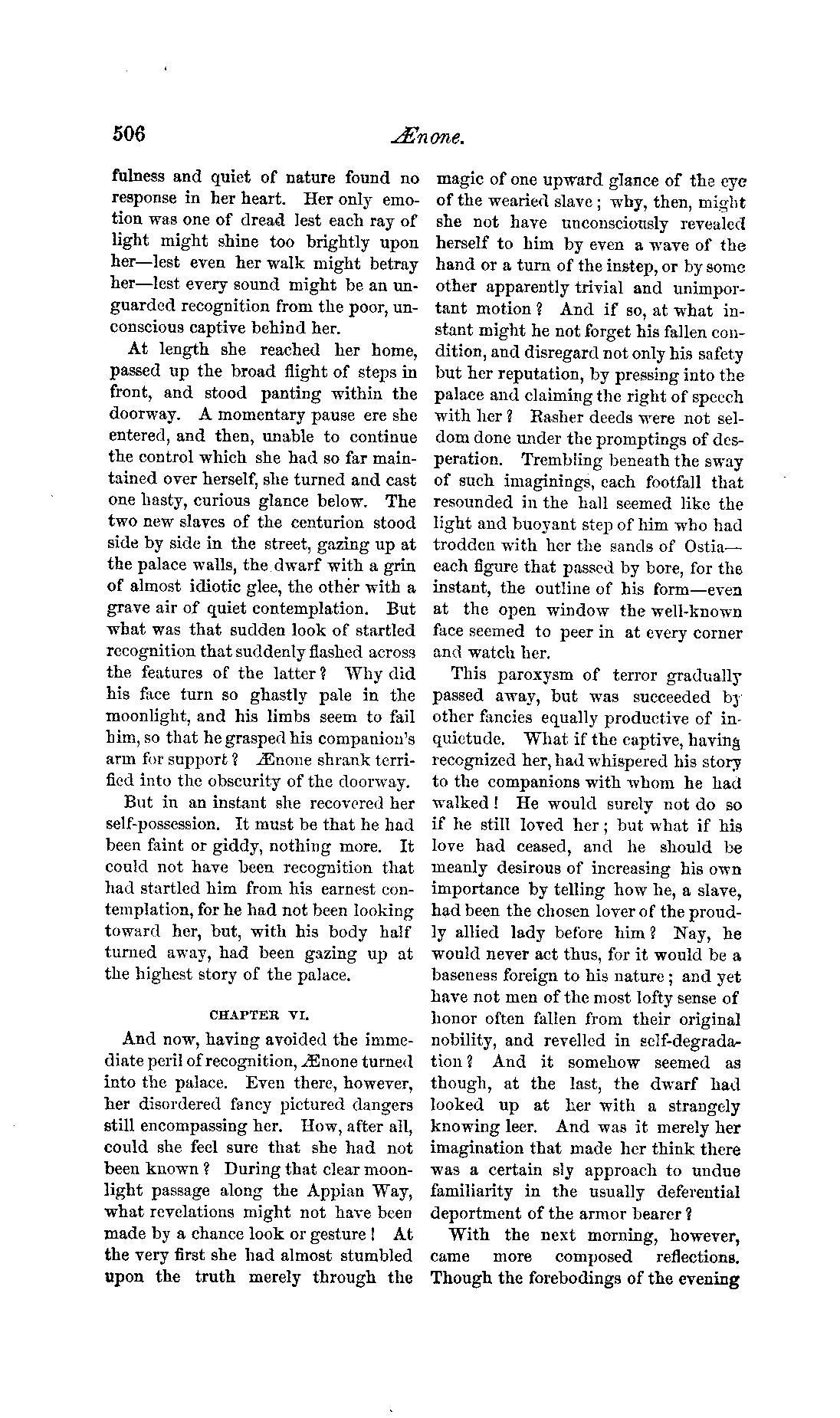 506 Ænone.

fulness and quiet of nature found no response in her heart. Her only emotion was one of dread lest each ray of light might shine too brightly upon her—lest even her walk might betray her—lest every sound might be an unguarded recognition from the poor, unconscious captive behind her.

At length she reached her home, passed up the broad flight of steps in front, and stood panting within the doorway. A momentary pause ere she entered, and then, unable to continue the control which she had so far maintained over herself, she turned and cast one hasty, curious glance below. The two new slaves of the centurion stood side by side in the street, gazing up at the palace walls, the dwarf with a grin of almost idiotic glee, the other with a grave air of quiet contemplation. But what was that sudden look of startled recognition that suddenly flashed across the features of the latter? Why did his face turn so ghastly pale in the moonlight, and his limbs seem to fail him, so that he grasped his companion's arm for support? Ænone shrank terrified into the obscurity of the doorway.

But in an instant she recovered her self-possession. It must be that he had been faint or giddy, nothing more. It could not have been recognition that had startled him from his earnest contemplation, for he had not been looking toward her, but, with his body half turned away, had been gazing up at the highest story of the palace.

CHAPTER VI.

And now, having avoided the immediate peril of recognition, Ænone turned into the palace. Even there, however, her disordered fancy pictured dangers still encompassing her. How, after all, could she feel sure that she had not been known? During that clear moonlight passage along the Appian Way, what revelations might not have been made by a chance look or gesture! At the very first she had almost stumbled upon the truth merely through the magic of one upward glance of the eye of the wearied slave; why, then, might she not have unconsciously revealed herself to him by even a wave of the hand or a turn of the instep, or by some other apparently trivial and unimportant motion? And if so, at what instant might he not forget his fallen condition, and disregard not only his safety but her reputation, by pressing into the palace and claiming the right of speech with her? Rasher deeds were not seldom done under the promptings of desperation. Trembling beneath the sway of such imaginings, each footfall that resounded in the hall seemed like the light and buoyant step of him who had trodden with her the sands of Ostia—each figure that passed by bore, for the instant, the outline of his form—even at the open window the well-known face seemed to peer in at every corner and watch her.

This paroxysm of terror gradually passed away, but was succeeded by other fancies equally productive of inquietude. What if the captive, having recognized her, had whispered his story to the companions with whom he had walked! He would surely not do so if he still loved her; but what if his love had ceased, and he should be meanly desirous of increasing his own importance by telling how he, a slave, had been the chosen lover of the proudly allied lady before him? Nay, he would never act thus, for it would be a baseness foreign to his nature; and yet have not men of the most lofty sense of honor often fallen from their original nobility, and revelled in self-degradation? And it somehow seemed as though, at the last, the dwarf had looked up at her with a strangely knowing leer. And was it merely her imagination that made her think there was a certain sly approach to undue familiarity in the usually deferential deportment of the armor bearer?

With the next morning, however, came more composed reflections. Though the forebodings of the evening